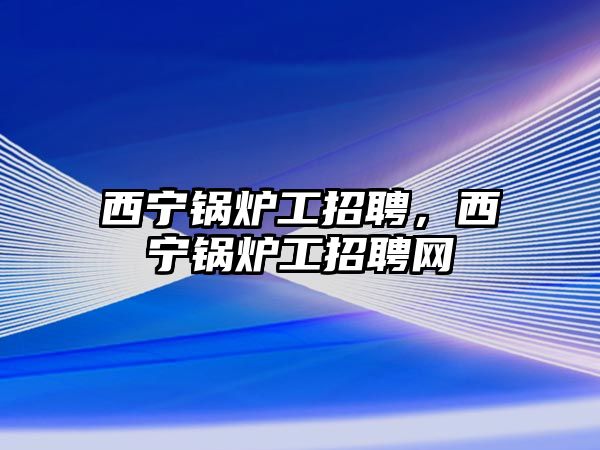 西宁锅炉工招聘，西宁锅炉工招聘网